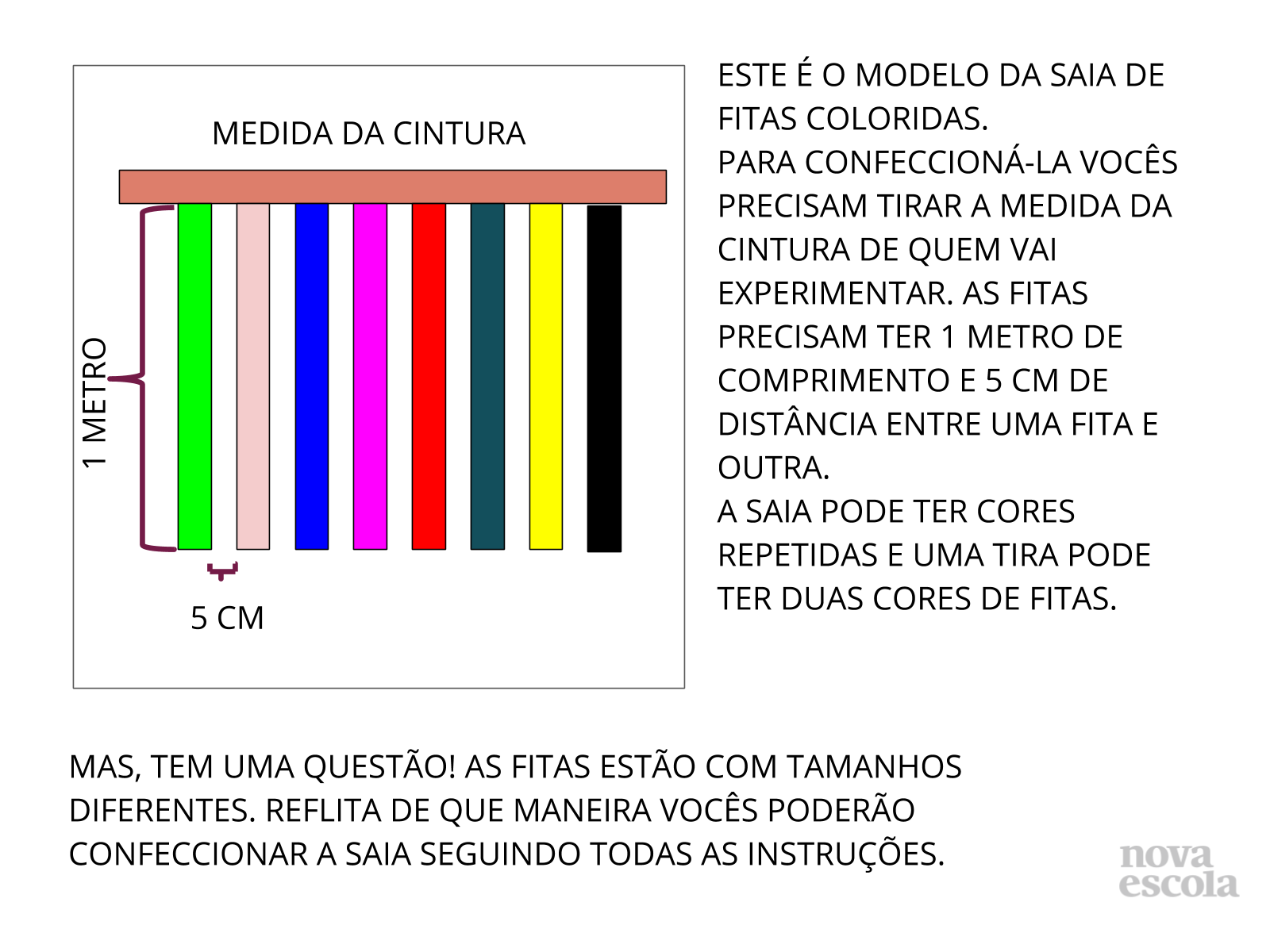 MEDIDA DA CINTURA

1 METRO

5 CM

ESTE É O MODELO DA SAIA DE FITAS COLORIDAS.

PARA CONFECCIONÁ-LA VOCÊS PRECISAM TIRAR A MEDIDA DA CINTURA DE QUEM VAI EXPERIMENTAR. AS FITAS PRECISAM TER 1 METRO DE COMPRIMENTO E 5 CM DE DISTÂNCIA ENTRE UMA FITA E OUTRA.

A SAIA PODE TER CORES REPETIDAS E UMA TIRA PODE TER DUAS CORES DE FITAS.

MAS, TEM UMA QUESTÃO! AS FITAS ESTÃO COM TAMANHOS DIFERENTES. REFLITA DE QUE MANEIRA VOCÊS PODERÃO CONFECCIONAR A SAIA SEGUINDO TODAS AS INSTRUÇÕES.

nova
escola